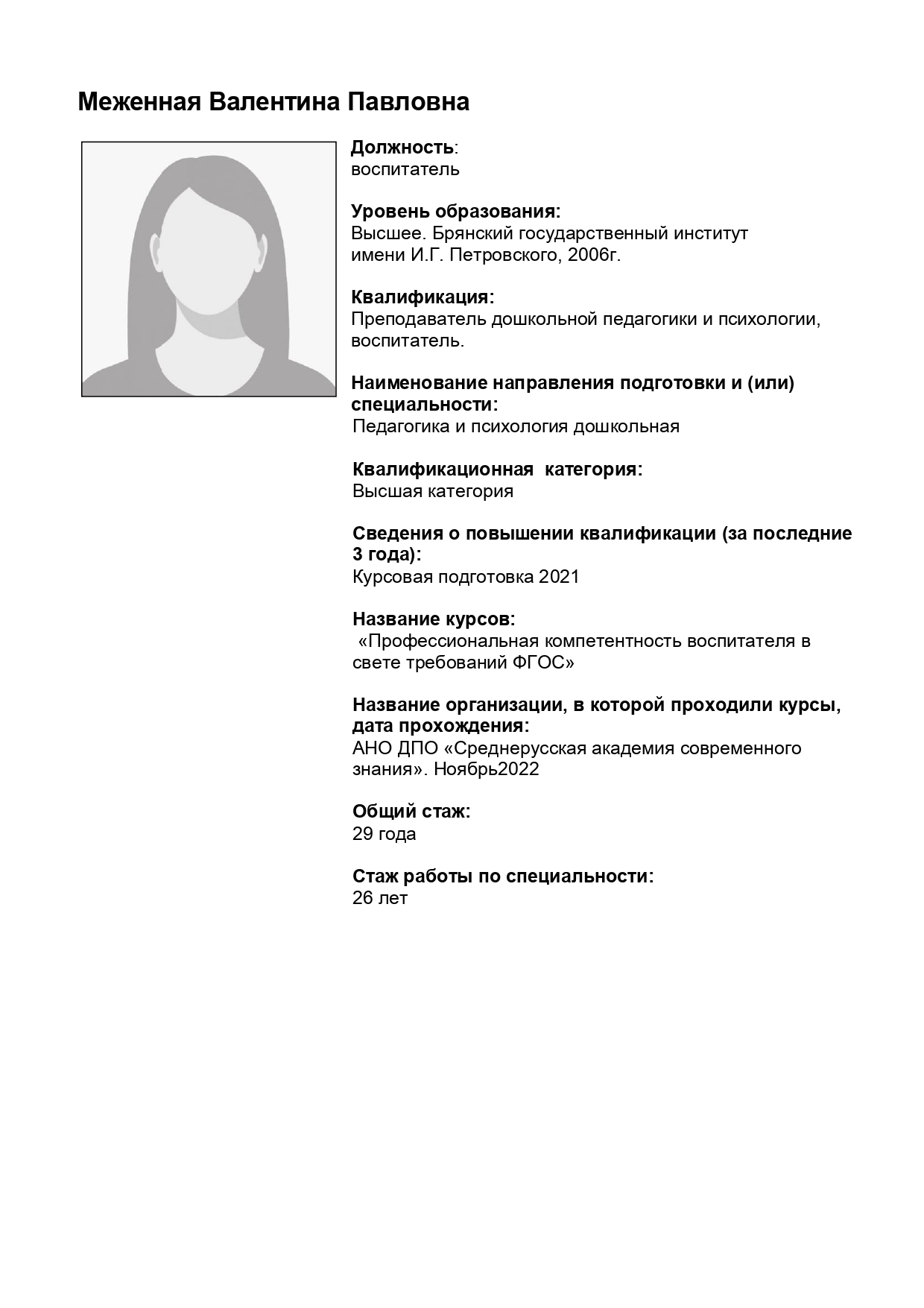 Меженная Валентина Павловна

Должность:
воспитатель

Уровень образования:
Высшее. Брянский государственный институт имени И.Г. Петровского, 2006г.

Квалификация:
Преподаватель дошкольной педагогики и психологии, воспитатель.

Наименование направления подготовки и (или) специальности:
Педагогика и психология дошкольная

Квалификационная категория:
Высшая категория

Сведения о повышении квалификации (за последние 3 года):
Курсовая подготовка 2021

Название курсов:
«Профессиональная компетентность воспитателя в свете требований ФГОС»

Название организации, в которой проходили курсы, дата прохождения:
АНО ДПО «Среднерусская академия современного знания». Ноябрь2022

Общий стаж:
29 года

Стаж работы по специальности:
26 лет